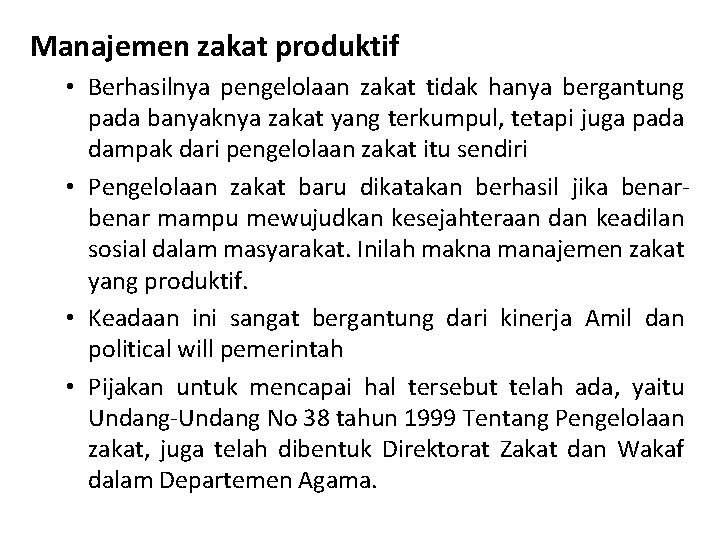 Manajemen zakat produktif

• Berhasilnya pengelolaan zakat tidak hanya bergantung pada banyaknya zakat yang terkumpul, tetapi juga pada dampak dari pengelolaan zakat itu sendiri

• Pengelolaan zakat baru dikatakan berhasil jika benar-benar mampu mewujudkan kesejahteraan dan keadilan sosial dalam masyarakat. Inilah makna manajemen zakat yang produktif.

• Keadaan ini sangat bergantung dari kinerja Amil dan political will pemerintah

• Pijakan untuk mencapai hal tersebut telah ada, yaitu Undang-Undang No 38 tahun 1999 Tentang Pengelolaan zakat, juga telah dibentuk Direktorat Zakat dan Wakaf dalam Departemen Agama.